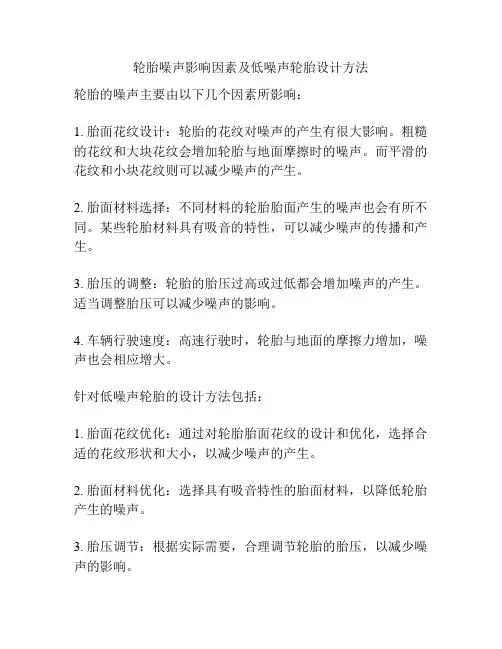 轮胎噪声影响因素及低噪声轮胎设计方法

轮胎的噪声主要由以下几个因素所影响：

1. 胎面花纹设计：轮胎的花纹对噪声的产生有很大影响。粗糙的花纹和大块花纹会增加轮胎与地面摩擦时的噪声。而平滑的花纹和小块花纹则可以减少噪声的产生。

2. 胎面材料选择：不同材料的轮胎胎面产生的噪声也会有所不同。某些轮胎材料具有吸音的特性，可以减少噪声的传播和产生。

3. 胎压的调整：轮胎的胎压过高或过低都会增加噪声的产生。适当调整胎压可以减少噪声的影响。

4. 车辆行驶速度：高速行驶时，轮胎与地面的摩擦力增加，噪声也会相应增大。

针对低噪声轮胎的设计方法包括：

1. 胎面花纹优化：通过对轮胎胎面花纹的设计和优化，选择合适的花纹形状和大小，以减少噪声的产生。

2. 胎面材料优化：选择具有吸音特性的胎面材料，以降低轮胎产生的噪声。

3. 胎压调节：根据实际需要，合理调节轮胎的胎压，以减少噪声的影响。